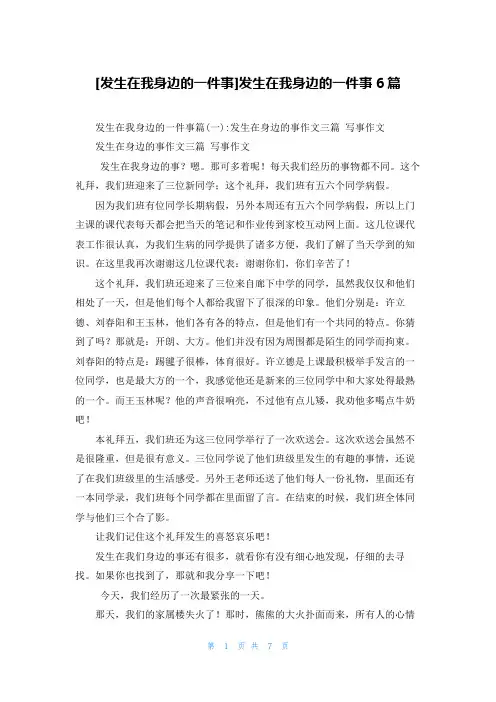 [发生在我身边的一件事]发生在我身边的一件事 6 篇

发生在我身边的一件事篇(一):发生在身边的事作文三篇 写事作文

发生在身边的事作文三篇 写事作文

发生在我身边的事？嗯。那可多着呢！每天我们经历的事物都不同。这个礼拜，我们班迎来了三位新同学；这个礼拜，我们班有五六个同学病假。

因为我们班有位同学长期病假，另外本周还有五六个同学病假，所以上门主课的课代表每天都会把当天的笔记和作业传到家校互动网上面。这几位课代表工作很认真，为我们生病的同学提供了诸多方便，我们了解了当天学到的知识。在这里我再次谢谢这几位课代表：谢谢你们，你们辛苦了！

这个礼拜，我们班还迎来了三位来自廊下中学的同学，虽然我仅仅和他们相处了一天，但是他们每个人都给我留下了很深的印象。他们分别是：许立德、刘春阳和王玉林，他们各有各的特点，但是他们有一个共同的特点。你猜到了吗？那就是：开朗、大方。他们并没有因为周围都是陌生的同学而拘束。刘春阳的特点是：踢毽子很棒，体育很好。许立德是上课最积极举手发言的一位同学，也是最大方的一个，我感觉他还是新来的三位同学中和大家处得最熟的一个。而王玉林呢？他的声音很响亮，不过他有点儿矮，我劝他多喝点牛奶吧！

本礼拜五，我们班还为这三位同学举行了一次欢送会。这次欢送会虽然不是很隆重，但是很有意义。三位同学说了他们班级里发生的有趣的事情，还说了在我们班级里的生活感受。另外王老师还送了他们每人一份礼物，里面还有一本同学录，我们班每个同学都在里面留了言。在结束的时候，我们班全体同学与他们三个合了影。

让我们记住这个礼拜发生的喜怒哀乐吧！

发生在我们身边的事还有很多，就看你有没有细心地发现，仔细的去寻找。如果你也找到了，那就和我分享一下吧！

今天，我们经历了一次最紧张的一天。

那天，我们的家属楼失火了！那时，熊熊的大火扑面而来，所有人的心情

第 1 页 共 7 页